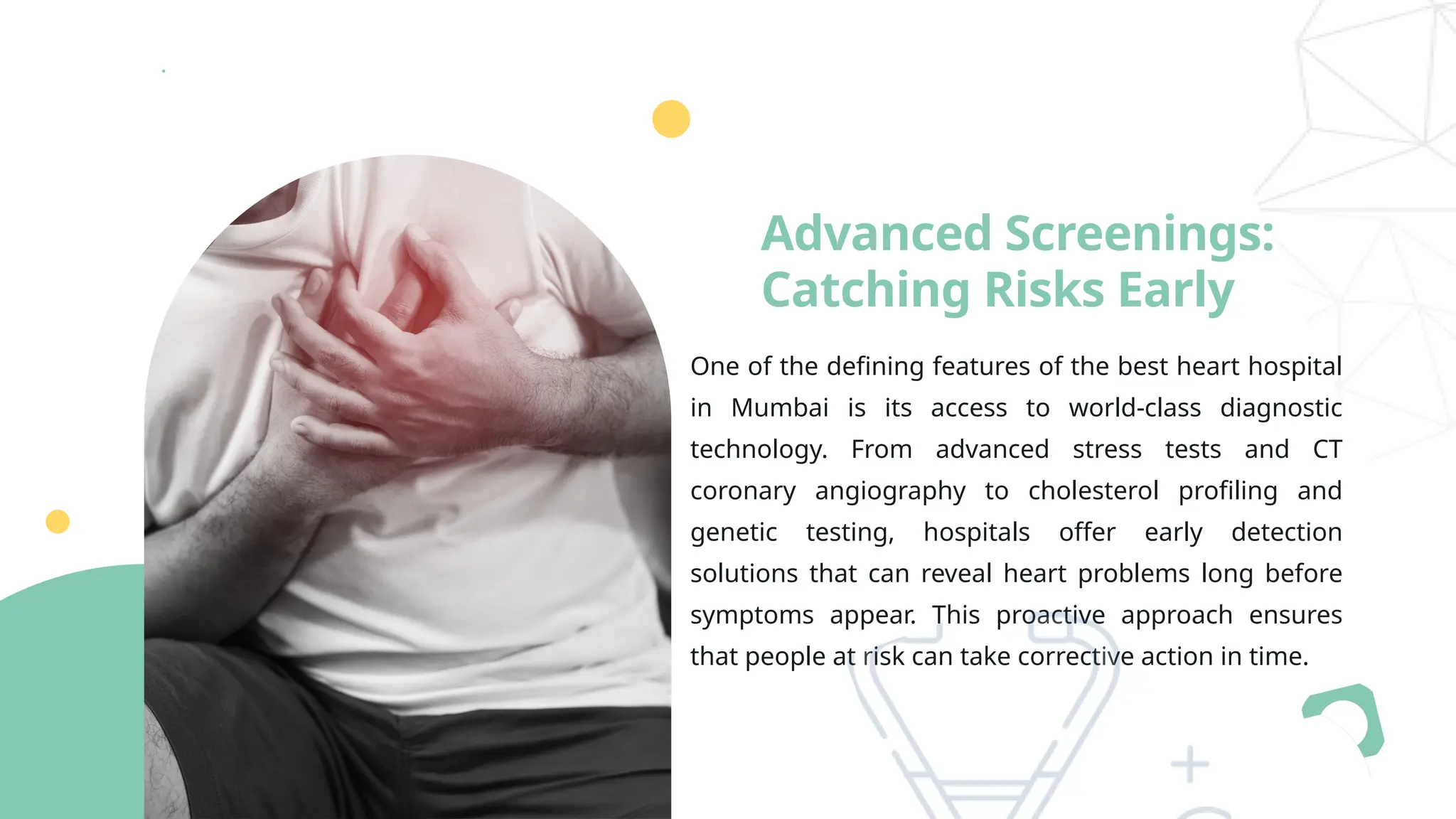 Advanced Screenings: Catching Risks Early

One of the defining features of the best heart hospital in Mumbai is its access to world-class diagnostic technology. From advanced stress tests and CT coronary angiography to cholesterol profiling and genetic testing, hospitals offer early detection solutions that can reveal heart problems long before symptoms appear. This proactive approach ensures that people at risk can take corrective action in time.